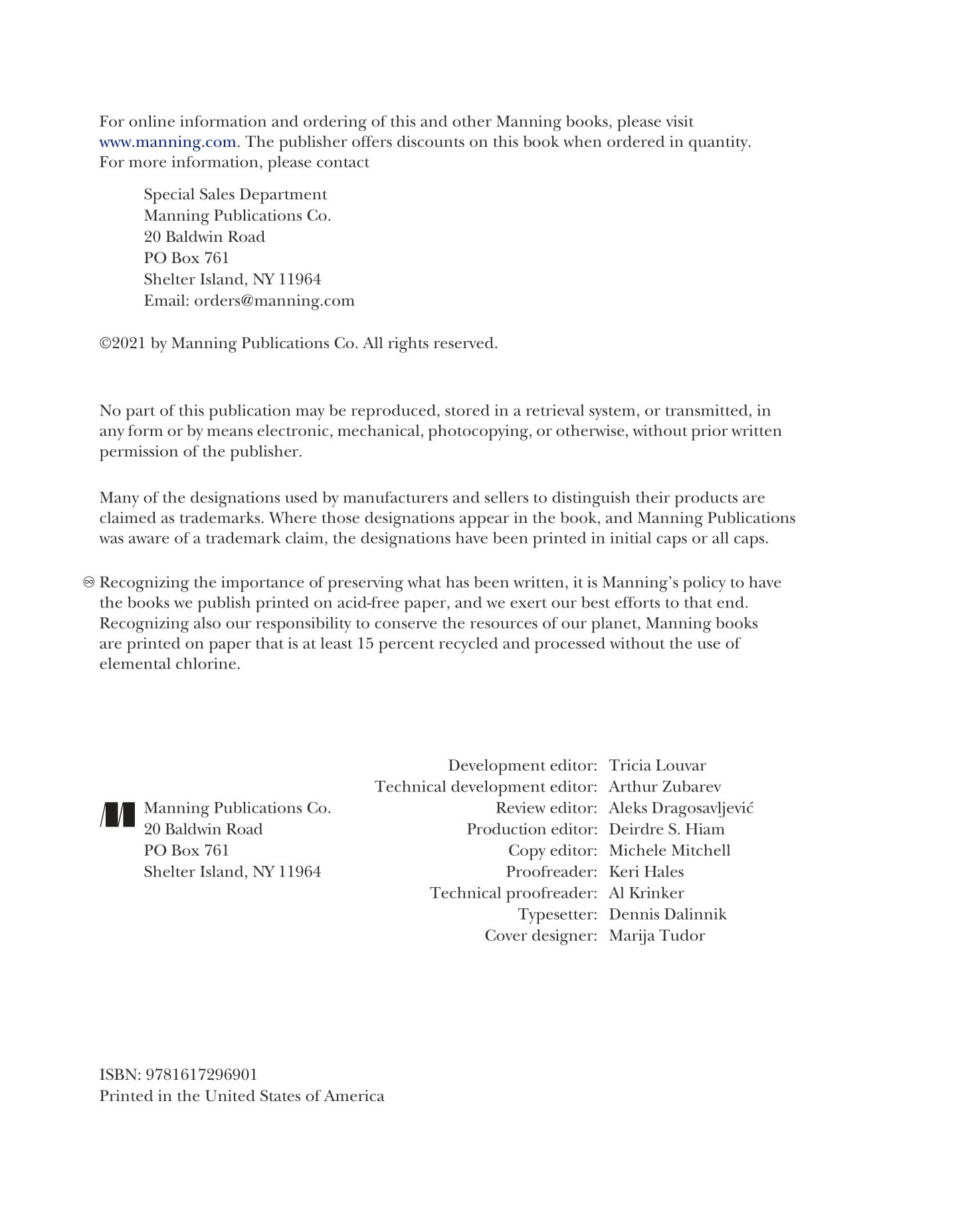 For online information and ordering of this and other Manning books, please visit www.manning.com. The publisher offers discounts on this book when ordered in quantity. For more information, please contact

Special Sales Department
Manning Publications Co.
20 Baldwin Road
PO Box 761
Shelter Island, NY 11964
Email: orders@manning.com

©2021 by Manning Publications Co. All rights reserved.

No part of this publication may be reproduced, stored in a retrieval system, or transmitted, in any form or by means electronic, mechanical, photocopying, or otherwise, without prior written permission of the publisher.

Many of the designations used by manufacturers and sellers to distinguish their products are claimed as trademarks. Where those designations appear in the book, and Manning Publications was aware of a trademark claim, the designations have been printed in initial caps or all caps.

♾ Recognizing the importance of preserving what has been written, it is Manning's policy to have the books we publish printed on acid-free paper, and we exert our best efforts to that end. Recognizing also our responsibility to conserve the resources of our planet, Manning books are printed on paper that is at least 15 percent recycled and processed without the use of elemental chlorine.

Manning Publications Co.
20 Baldwin Road
PO Box 761
Shelter Island, NY 11964

Development editor: Tricia Louvar
Technical development editor: Arthur Zubarev
Review editor: Aleks Dragosavljević
Production editor: Deirdre S. Hiam
Copy editor: Michele Mitchell
Proofreader: Keri Hales
Technical proofreader: Al Krinker
Typesetter: Dennis Dalinnik
Cover designer: Marija Tudor

ISBN: 9781617296901
Printed in the United States of America